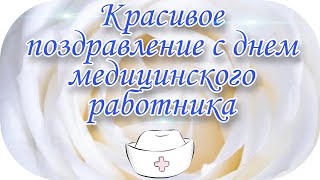 Красивое поздравление с днем медицинского работника